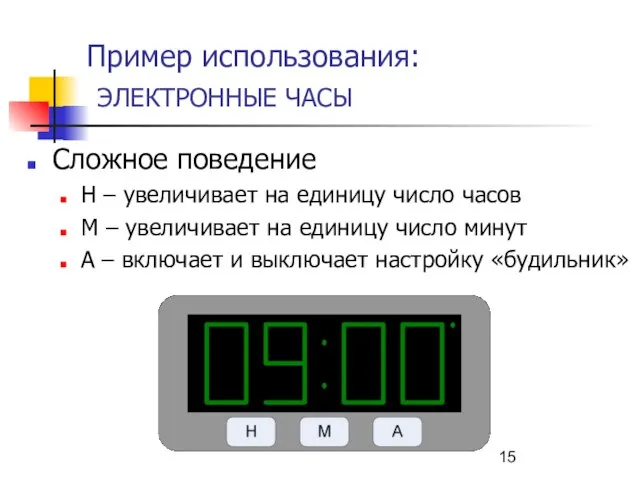 Пример использования:
ЭЛЕКТРОННЫЕ ЧАСЫ

Сложное поведение
H – увеличивает на единицу число часов
M – увеличивает на единицу число минут
A – включает и выключает настройку «будильник»

09:00

H M A

15